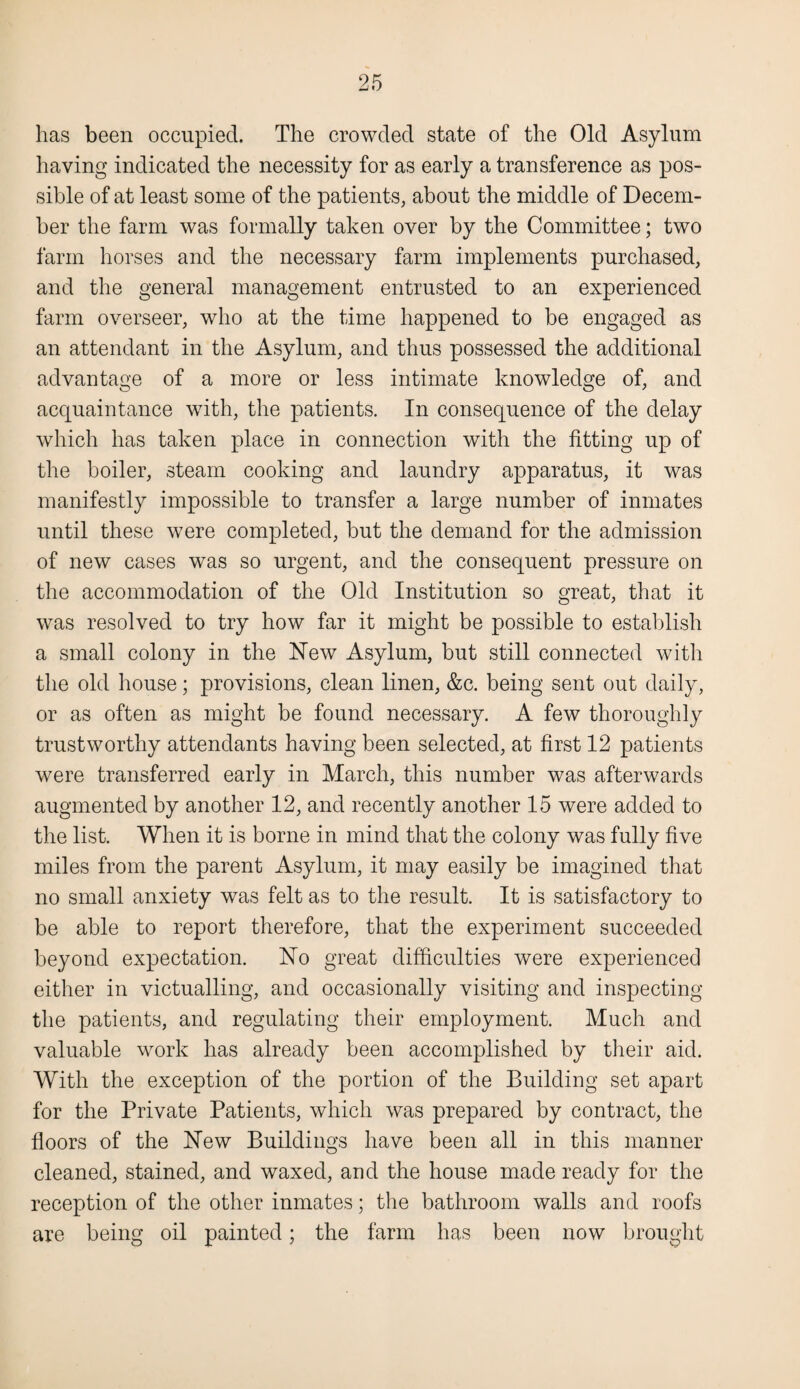 25

has been occupied. The crowded state of the Old Asylum having indicated the necessity for as early a transference as possible of at least some of the patients, about the middle of December the farm was formally taken over by the Committee; two farm horses and the necessary farm implements purchased, and the general management entrusted to an experienced farm overseer, who at the time happened to be engaged as an attendant in the Asylum, and thus possessed the additional advantage of a more or less intimate knowledge of, and acquaintance with, the patients. In consequence of the delay which has taken place in connection with the fitting up of the boiler, steam cooking and laundry apparatus, it was manifestly impossible to transfer a large number of inmates until these were completed, but the demand for the admission of new cases was so urgent, and the consequent pressure on the accommodation of the Old Institution so great, that it was resolved to try how far it might be possible to establish a small colony in the New Asylum, but still connected with the old house; provisions, clean linen, &c. being sent out daily, or as often as might be found necessary. A few thoroughly trustworthy attendants having been selected, at first 12 patients were transferred early in March, this number was afterwards augmented by another 12, and recently another 15 were added to the list. When it is borne in mind that the colony was fully five miles from the parent Asylum, it may easily be imagined that no small anxiety was felt as to the result. It is satisfactory to be able to report therefore, that the experiment succeeded beyond expectation. No great difficulties were experienced either in victualling, and occasionally visiting and inspecting the patients, and regulating their employment. Much and valuable work has already been accomplished by their aid. With the exception of the portion of the Building set apart for the Private Patients, which was prepared by contract, the floors of the New Buildings have been all in this manner cleaned, stained, and waxed, and the house made ready for the reception of the other inmates; the bathroom walls and roofs are being oil painted; the farm has been now brought